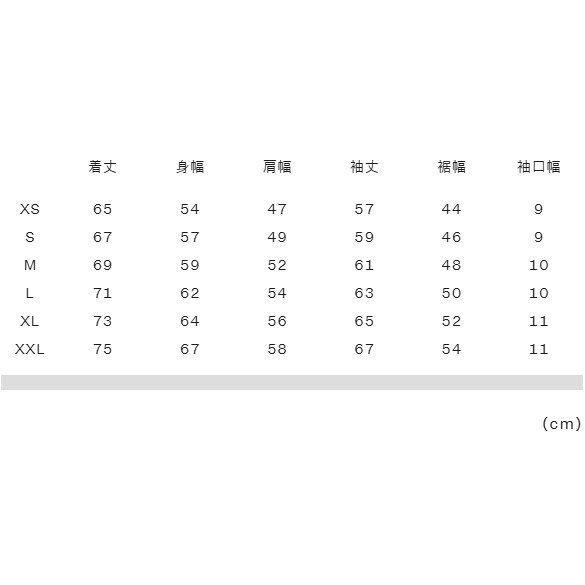 |  | 着丈 | 身幅 | 肩幅 | 袖丈 | 裾幅 | 袖口幅 |
|---|---|---|---|---|---|---|
| XS | 65 | 54 | 47 | 57 | 44 | 9 |
| S | 67 | 57 | 49 | 59 | 46 | 9 |
| M | 69 | 59 | 52 | 61 | 48 | 10 |
| L | 71 | 62 | 54 | 63 | 50 | 10 |
| XL | 73 | 64 | 56 | 65 | 52 | 11 |
| XXL | 75 | 67 | 58 | 67 | 54 | 11 |

(cm)